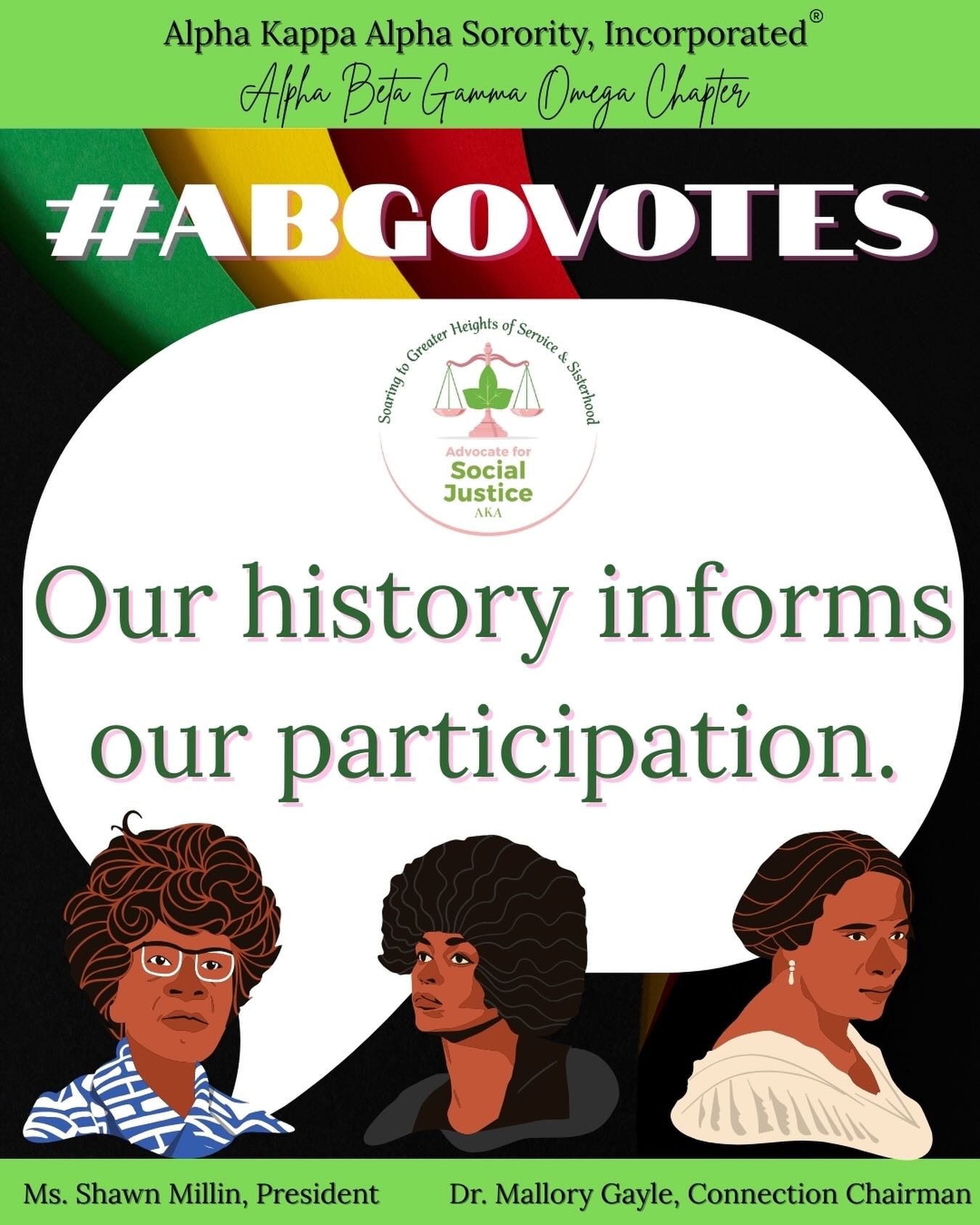 Alpha Kappa Alpha Sorority, Incorporated®
Alpha Beta Gamma Omega Chapter

#ABGOVOTES

Soaring to Greater Heights of Service & Sisterhood
Advocate for
Social
Justice
AKA

Our history informs our participation.

Ms. Shawn Millin, President
Dr. Mallory Gayle, Connection Chairman